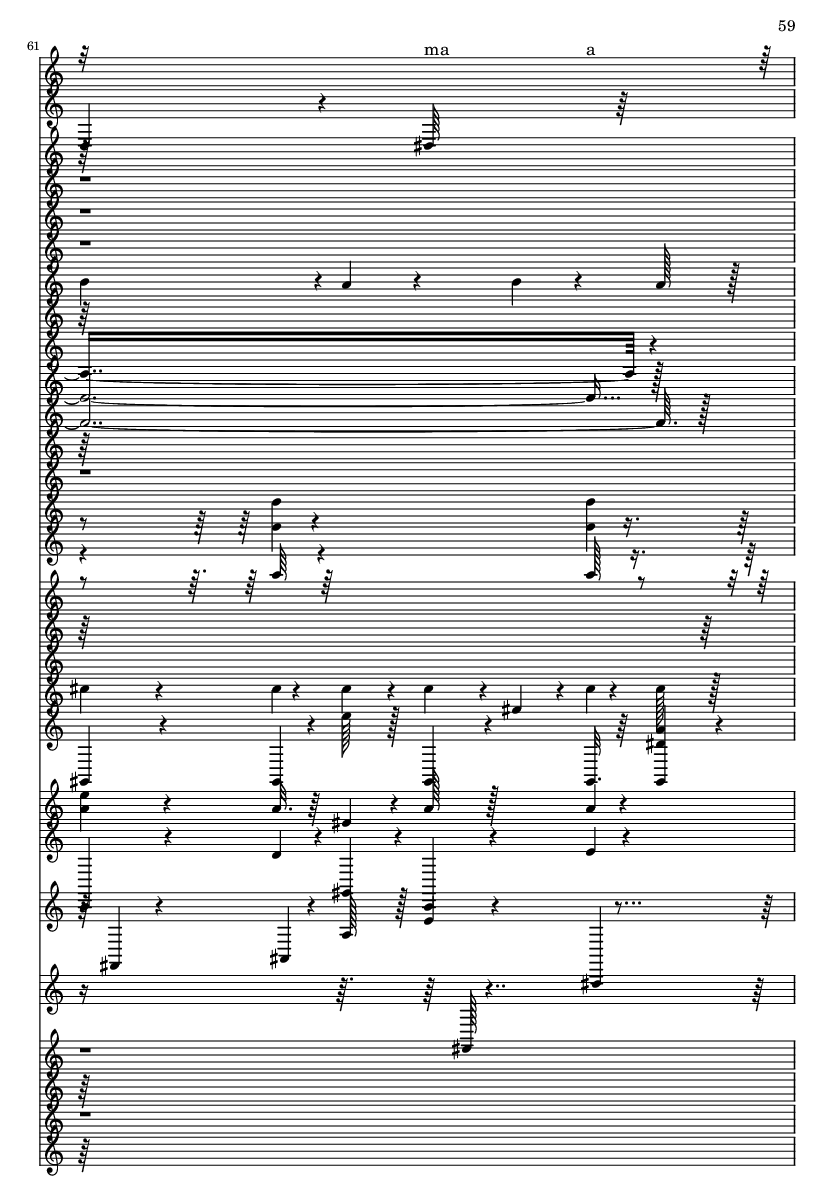 59

61

ma a